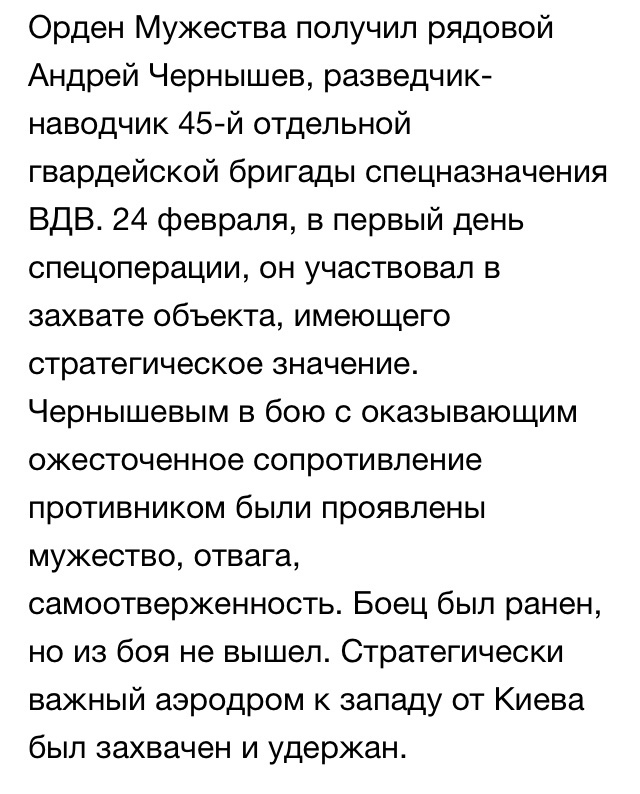 Орден Мужества получил рядовой Андрей Чернышев, разведчик-наводчик 45-й отдельной гвардейской бригады спецназначения ВДВ. 24 февраля, в первый день спецоперации, он участвовал в захвате объекта, имеющего стратегическое значение. Чернышевым в бою с оказывающим ожесточенное сопротивление противником были проявлены мужество, отвага, самоотверженность. Боец был ранен, но из боя не вышел. Стратегически важный аэродром к западу от Киева был захвачен и удержан.